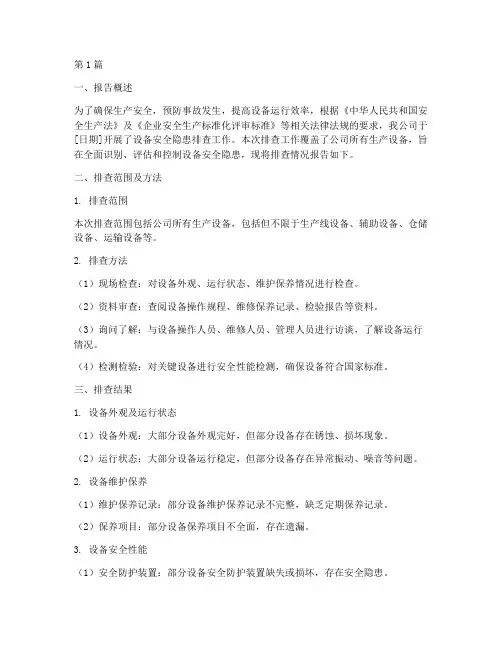 第1篇

一、报告概述

为了确保生产安全，预防事故发生，提高设备运行效率，根据《中华人民共和国安全生产法》及《企业安全生产标准化评审标准》等相关法律法规的要求，我公司于[日期]开展了设备安全隐患排查工作。本次排查工作覆盖了公司所有生产设备，旨在全面识别、评估和控制设备安全隐患，现将排查情况报告如下。

二、排查范围及方法

1. 排查范围

本次排查范围包括公司所有生产设备，包括但不限于生产线设备、辅助设备、仓储设备、运输设备等。

2. 排查方法

（1）现场检查：对设备外观、运行状态、维护保养情况进行检查。

（2）资料审查：查阅设备操作规程、维修保养记录、检验报告等资料。

（3）询问了解：与设备操作人员、维修人员、管理人员进行访谈，了解设备运行情况。

（4）检测检验：对关键设备进行安全性能检测，确保设备符合国家标准。

三、排查结果

1. 设备外观及运行状态

（1）设备外观：大部分设备外观完好，但部分设备存在锈蚀、损坏现象。

（2）运行状态：大部分设备运行稳定，但部分设备存在异常振动、噪音等问题。

2. 设备维护保养

（1）维护保养记录：部分设备维护保养记录不完整，缺乏定期保养记录。

（2）保养项目：部分设备保养项目不全面，存在遗漏。

3. 设备安全性能

（1）安全防护装置：部分设备安全防护装置缺失或损坏，存在安全隐患。